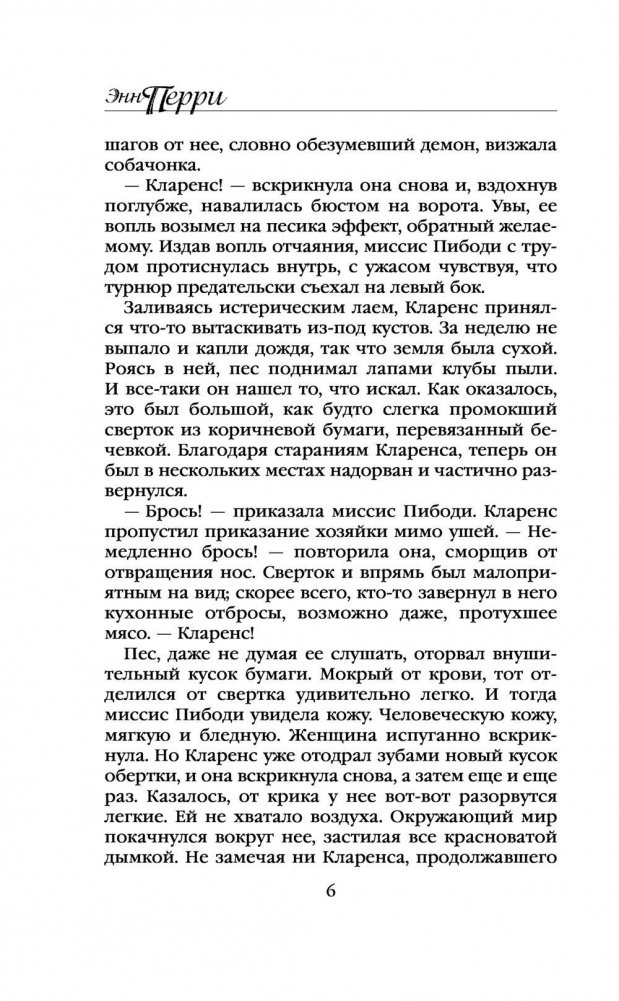 Энн Перри

шагов от нее, словно обезумевший демон, визжала собачонка.

— Кларенс! — вскрикнула она снова и, вздохнув поглубже, навалилась бюстом на ворота. Увы, ее вопль возымел на песика эффект, обратный желаемому. Издав вопль отчаяния, миссис Пибоди с трудом протиснулась внутрь, с ужасом чувствуя, что турнюр предательски съехал на левый бок.

Заливаясь истерическим лаем, Кларенс принялся что-то вытаскивать из-под кустов. За неделю не выпало и капли дождя, так что земля была сухой. Роясь в ней, пес поднимал лапами клубы пыли. И все-таки он нашел то, что искал. Как оказалось, это был большой, как будто слегка промокший сверток из коричневой бумаги, перевязанный бечевкой. Благодаря стараниям Кларенса, теперь он был в нескольких местах надорван и частично развернулся.

— Брось! — приказала миссис Пибоди. Кларенс пропустил приказание хозяйки мимо ушей. — Немедленно брось! — повторила она, сморщив от отвращения нос. Сверток и впрямь был малоприятным на вид; скорее всего, кто-то завернул в него кухонные отбросы, возможно даже, протухшее мясо. — Кларенс!

Пес, даже не думая ее слушать, оторвал внушительный кусок бумаги. Мокрый от крови, тот отделился от свертка удивительно легко. И тогда миссис Пибоди увидела кожу. Человеческую кожу, мягкую и бледную. Женщина испуганно вскрикнула. Но Кларенс уже отодрал зубами новый кусок обертки, и она вскрикнула снова, а затем еще и еще раз. Казалось, от крика у нее вот-вот разорвутся легкие. Ей не хватало воздуха. Окружающий мир покачнулся вокруг нее, застилая все красноватой дымкой. Не замечая ни Кларенса, продолжавшего

6